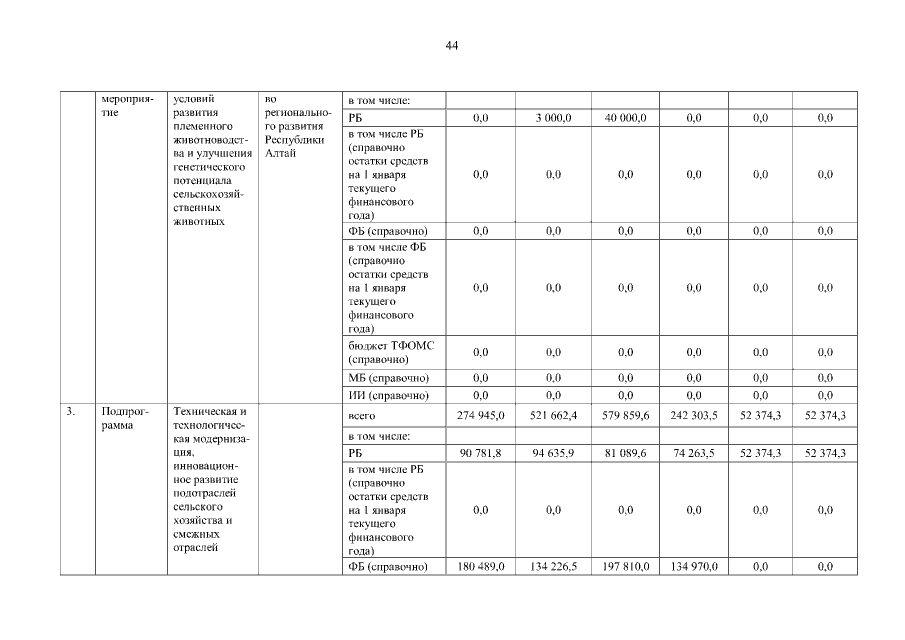 44

|  | мероприятие | условий развития племенного животноводства и улучшения генетического потенциала сельскохозяйственных животных | во регионального развития Республики Алтай | в том числе: |  |  |  |  |  |  |
|---|---|---|---|---|---|---|---|---|---|---|
|  |  |  |  | РБ | 0,0 | 3 000,0 | 40 000,0 | 0,0 | 0,0 | 0,0 |
|  |  |  |  | в том числе РБ (справочно остатки средств на 1 января текущего финансового года) | 0,0 | 0,0 | 0,0 | 0,0 | 0,0 | 0,0 |
|  |  |  |  | ФБ (справочно) | 0,0 | 0,0 | 0,0 | 0,0 | 0,0 | 0,0 |
|  |  |  |  | в том числе ФБ (справочно остатки средств на 1 января текущего финансового года) | 0,0 | 0,0 | 0,0 | 0,0 | 0,0 | 0,0 |
|  |  |  |  | бюджет ТФОМС (справочно) | 0,0 | 0,0 | 0,0 | 0,0 | 0,0 | 0,0 |
|  |  |  |  | МБ (справочно) | 0,0 | 0,0 | 0,0 | 0,0 | 0,0 | 0,0 |
|  |  |  |  | ИИ (справочно) | 0,0 | 0,0 | 0,0 | 0,0 | 0,0 | 0,0 |
| 3. | Подпрограмма | Техническая и технологическая модернизация, инновационное развитие подотраслей сельского хозяйства и смежных отраслей |  | всего | 274 945,0 | 521 662,4 | 579 859,6 | 242 303,5 | 52 374,3 | 52 374,3 |
|  |  |  |  | в том числе: |  |  |  |  |  |  |
|  |  |  |  | РБ | 90 781,8 | 94 635,9 | 81 089,6 | 74 263,5 | 52 374,3 | 52 374,3 |
|  |  |  |  | в том числе РБ (справочно остатки средств на 1 января текущего финансового года) | 0,0 | 0,0 | 0,0 | 0,0 | 0,0 | 0,0 |
|  |  |  |  | ФБ (справочно) | 180 489,0 | 134 226,5 | 197 810,0 | 134 970,0 | 0,0 | 0,0 |